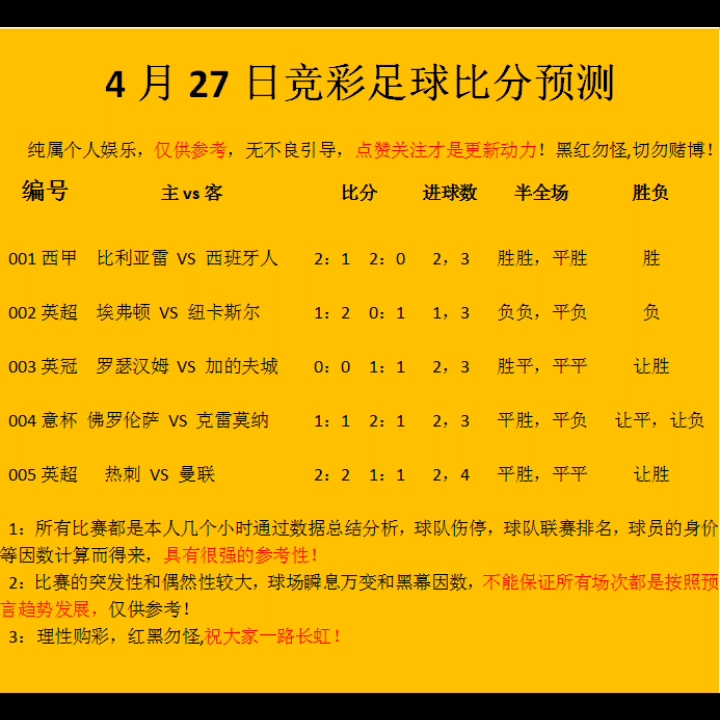 4 月 27 日竞彩足球比分预测

纯属个人娱乐，仅供参考，无不良引导，点赞关注才是更新动力！黑红勿怪,切勿赌博！

| 编号 | 主 vs 客 | 比分 | 进球数 | 半全场 | 胜负 |
|---|---|---|---|---|---|
| 001 西甲 | 比利亚雷 VS 西班牙人 | 2：1　2：0 | 2，3 | 胜胜，平胜 | 胜 |
| 002 英超 | 埃弗顿 VS 纽卡斯尔 | 1：2　0：1 | 1，3 | 负负，平负 | 负 |
| 003 英冠 | 罗瑟汉姆 VS 加的夫城 | 0：0　1：1 | 2，3 | 胜平，平平 | 让胜 |
| 004 意杯 | 佛罗伦萨 VS 克雷莫纳 | 1：1　2：1 | 2，3 | 平胜，平负 | 让平，让负 |
| 005 英超 | 热刺 VS 曼联 | 2：2　1：1 | 2，4 | 平胜，平平 | 让胜 |

1：所有比赛都是本人几个小时通过数据总结分析，球队伤停，球队联赛排名，球员的身价等因数计算而得来，具有很强的参考性！

2：比赛的突发性和偶然性较大，球场瞬息万变和黑幕因数，不能保证所有场次都是按照预言趋势发展，仅供参考！

3：理性购彩，红黑勿怪,祝大家一路长虹！